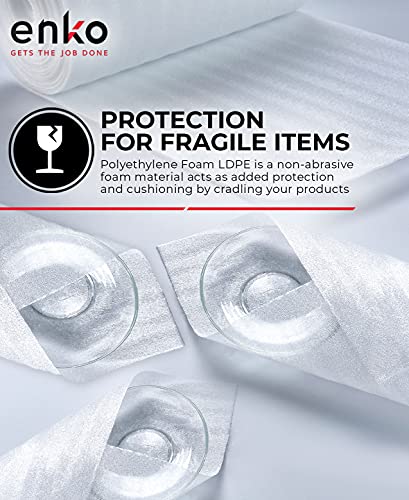 enko
GETS THE JOB DONE

PROTECTION FOR FRAGILE ITEMS

Polyethylene Foam LDPE is a non-abrasive foam material acts as added protection and cushioning by cradling your products